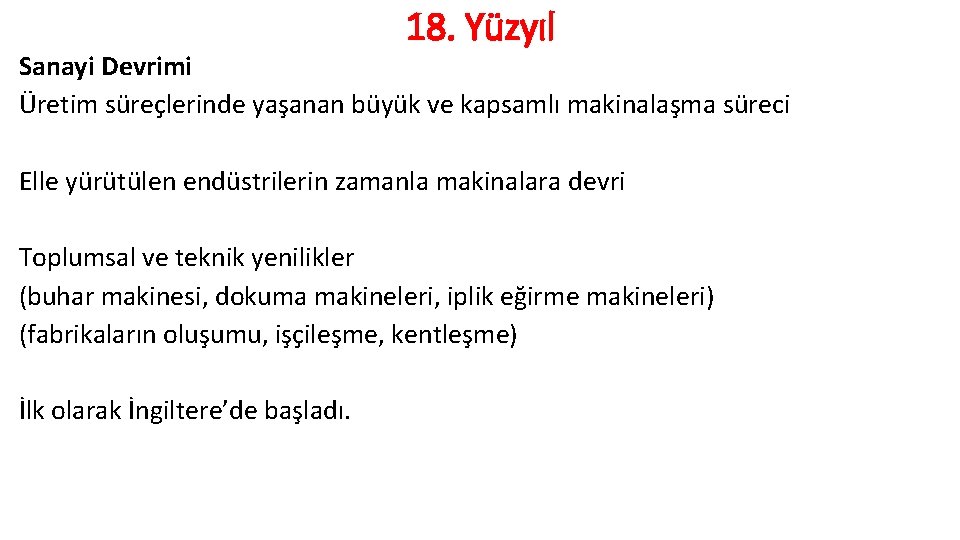 18. Yüzyıl

Sanayi Devrimi
Üretim süreçlerinde yaşanan büyük ve kapsamlı makinalaşma süreci

Elle yürütülen endüstrilerin zamanla makinalara devri

Toplumsal ve teknik yenilikler
(buhar makinesi, dokuma makineleri, iplik eğirme makineleri)
(fabrikaların oluşumu, işçileşme, kentleşme)

İlk olarak İngiltere’de başladı.